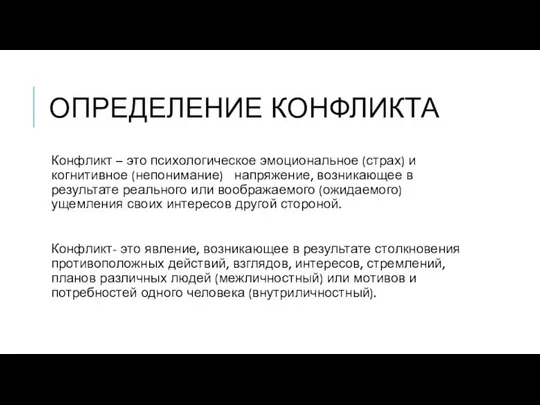 ОПРЕДЕЛЕНИЕ КОНФЛИКТА

Конфликт – это психологическое эмоциональное (страх) и когнитивное (непонимание) напряжение, возникающее в результате реального или воображаемого (ожидаемого) ущемления своих интересов другой стороной.

Конфликт- это явление, возникающее в результате столкновения противоположных действий, взглядов, интересов, стремлений, планов различных людей (межличностный) или мотивов и потребностей одного человека (внутриличностный).